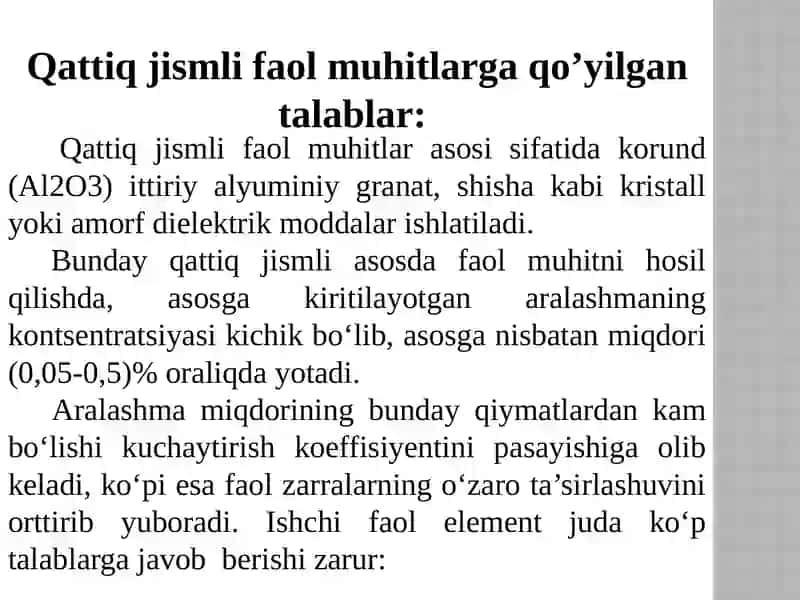 Qattiq jismli faol muhitlarga qo’yilgan talablar:

Qattiq jismli faol muhitlar asosi sifatida korund (Al2O3) ittiriy alyuminiy granat, shisha kabi kristall yoki amorf dielektrik moddalar ishlatiladi.

Bunday qattiq jismli asosda faol muhitni hosil qilishda, asosga kiritilayotgan aralashmaning kontsentratsiyasi kichik bo‘lib, asosga nisbatan miqdori (0,05-0,5)% oraliqda yotadi.

Aralashma miqdorining bunday qiymatlardan kam bo‘lishi kuchaytirish koeffisiyentini pasayishiga olib keladi, ko‘pi esa faol zarralarning o‘zaro ta’sirlashuvini orttirib yuboradi. Ishchi faol element juda ko‘p talablarga javob berishi zarur: